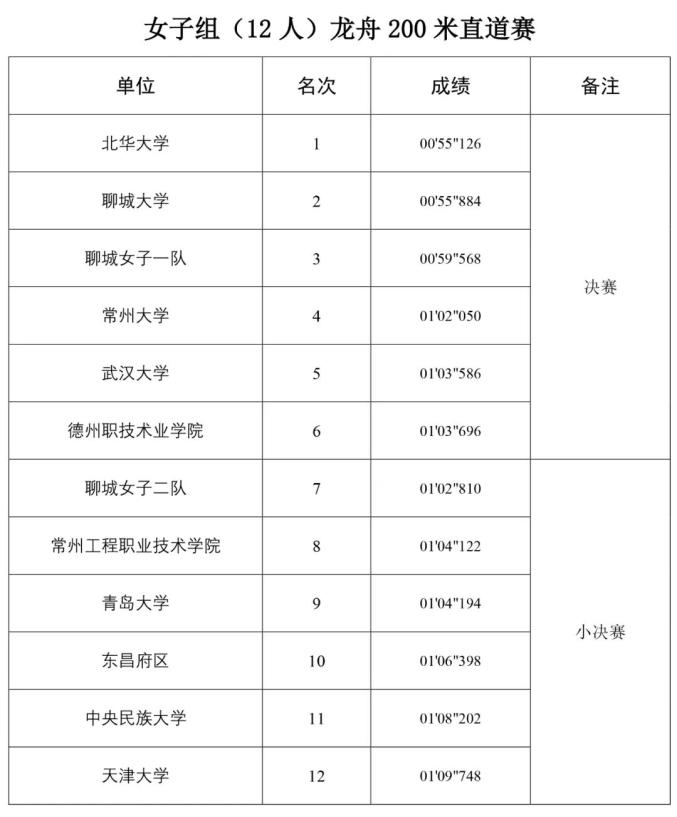 女子组（12 人）龙舟 200 米直道赛

| 单位 | 名次 | 成绩 | 备注 |
|---|---|---|---|
| 北华大学 | 1 | 00'55"126 | 决赛 |
| 聊城大学 | 2 | 00'55"884 | |
| 聊城女子一队 | 3 | 00'59"568 | |
| 常州大学 | 4 | 01'02"050 | |
| 武汉大学 | 5 | 01'03"586 | |
| 德州职技术业学院 | 6 | 01'03"696 | |
| 聊城女子二队 | 7 | 01'02"810 | 小决赛 |
| 常州工程职业技术学院 | 8 | 01'04"122 | |
| 青岛大学 | 9 | 01'04"194 | |
| 东昌府区 | 10 | 01'06"398 | |
| 中央民族大学 | 11 | 01'08"202 | |
| 天津大学 | 12 | 01'09"748 | |